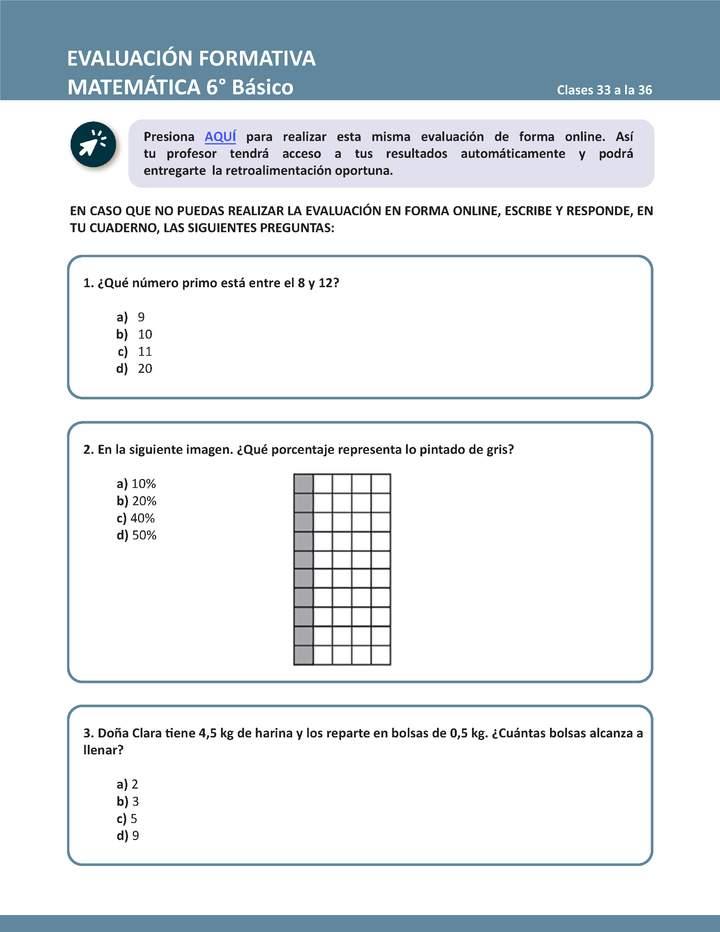 EVALUACIÓN FORMATIVA
MATEMÁTICA 6° Básico

Clases 33 a la 36

Presiona AQUÍ para realizar esta misma evaluación de forma online. Así tu profesor tendrá acceso a tus resultados automáticamente y podrá entregarte la retroalimentación oportuna.

EN CASO QUE NO PUEDAS REALIZAR LA EVALUACIÓN EN FORMA ONLINE, ESCRIBE Y RESPONDE, EN TU CUADERNO, LAS SIGUIENTES PREGUNTAS:

1. ¿Qué número primo está entre el 8 y 12?

a) 9
b) 10
c) 11
d) 20

2. En la siguiente imagen. ¿Qué porcentaje representa lo pintado de gris?

a) 10%
b) 20%
c) 40%
d) 50%

3. Doña Clara tiene 4,5 kg de harina y los reparte en bolsas de 0,5 kg. ¿Cuántas bolsas alcanza a llenar?

a) 2
b) 3
c) 5
d) 9